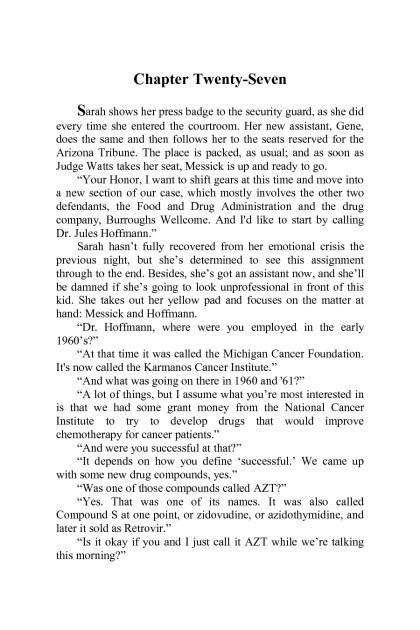 Chapter Twenty-Seven

Sarah shows her press badge to the security guard, as she did every time she entered the courtroom. Her new assistant, Gene, does the same and then follows her to the seats reserved for the Arizona Tribune. The place is packed, as usual; and as soon as Judge Watts takes her seat, Messick is up and ready to go.

"Your Honor, I want to shift gears at this time and move into a new section of our case, which mostly involves the other two defendants, the Food and Drug Administration and the drug company, Burroughs Wellcome. And I'd like to start by calling Dr. Jules Hoffmann."

Sarah hasn't fully recovered from her emotional crisis the previous night, but she's determined to see this assignment through to the end. Besides, she's got an assistant now, and she'll be damned if she's going to look unprofessional in front of this kid. She takes out her yellow pad and focuses on the matter at hand: Messick and Hoffmann.

"Dr. Hoffmann, where were you employed in the early 1960's?"

"At that time it was called the Michigan Cancer Foundation. It's now called the Karmanos Cancer Institute."

"And what was going on there in 1960 and '61?"

"A lot of things, but I assume what you're most interested in is that we had some grant money from the National Cancer Institute to try to develop drugs that would improve chemotherapy for cancer patients."

"And were you successful at that?"

"It depends on how you define 'successful.' We came up with some new drug compounds, yes."

"Was one of those compounds called AZT?"

"Yes. That was one of its names. It was also called Compound S at one point, or zidovudine, or azidothymidine, and later it sold as Retrovir."

"Is it okay if you and I just call it AZT while we're talking this morning?"